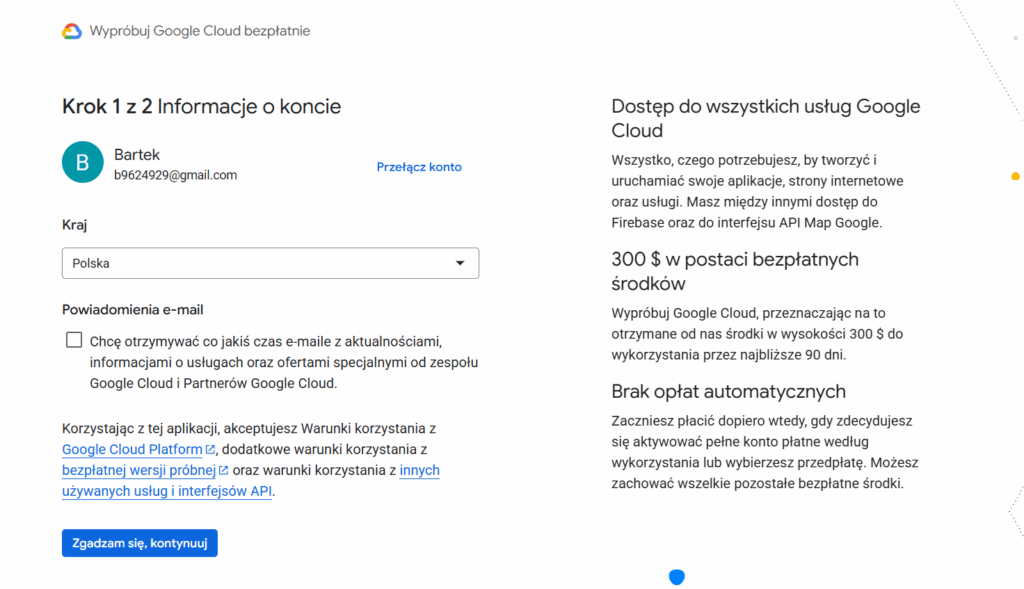 Wypróbuj Google Cloud bezpłatnie

Krok 1 z 2 Informacje o koncie

B
Bartek
b9624929@gmail.com

Przełącz konto

Kraj

Polska

Powiadomienia e-mail

Chcę otrzymywać co jakiś czas e-maile z aktualnościami, informacjami o usługach oraz ofertami specjalnymi od zespołu Google Cloud i Partnerów Google Cloud.

Korzystając z tej aplikacji, akceptujesz Warunki korzystania z Google Cloud Platform, dodatkowe warunki korzystania z bezpłatnej wersji próbnej oraz warunki korzystania z innych używanych usług i interfejsów API.

Zgadzam się, kontynuuj

Dostęp do wszystkich usług Google Cloud

Wszystko, czego potrzebujesz, by tworzyć i uruchamiać swoje aplikacje, strony internetowe oraz usługi. Masz między innymi dostęp do Firebase oraz do interfejsu API Map Google.

300 $ w postaci bezpłatnych środków

Wypróbuj Google Cloud, przeznaczając na to otrzymane od nas środki w wysokości 300 $ do wykorzystania przez najbliższe 90 dni.

Brak opłat automatycznych

Zaczniesz płacić dopiero wtedy, gdy zdecydujesz się aktywować pełne konto płatne według wykorzystania lub wybierzesz przedpłatę. Możesz zachować wszelkie pozostałe bezpłatne środki.